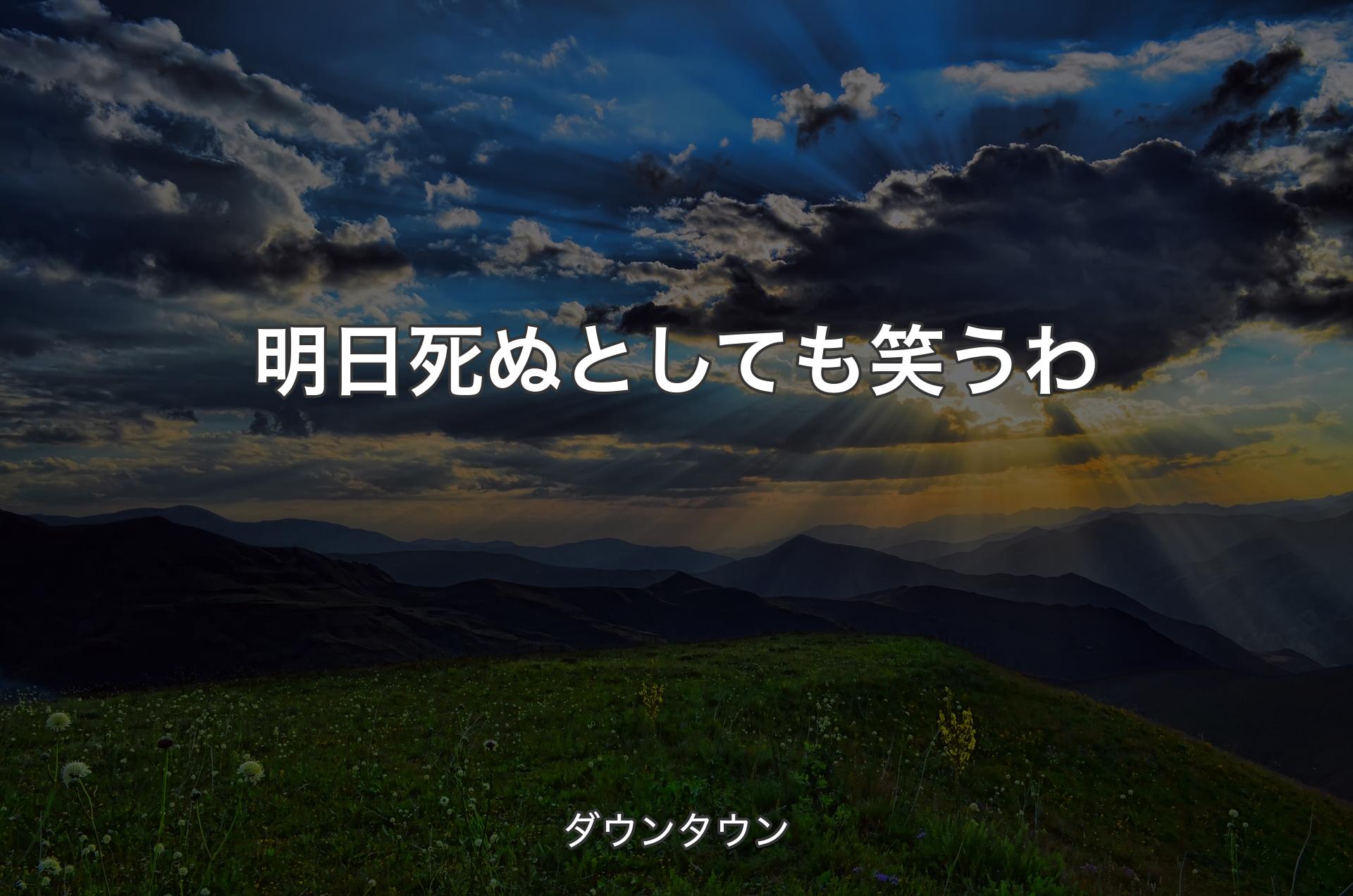 明日死ぬとしても笑うわ

ダウンタウン